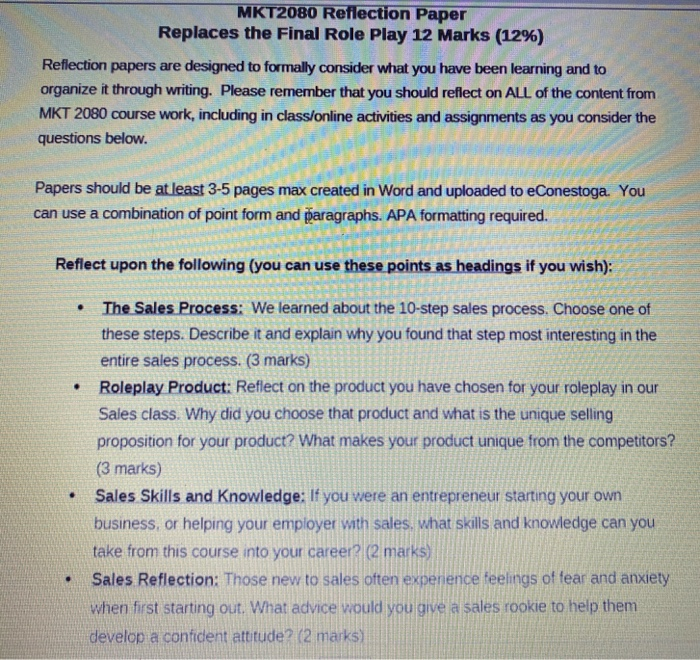 MKT2080 Reflection Paper
Replaces the Final Role Play 12 Marks (12%)

Reflection papers are designed to formally consider what you have been learning and to organize it through writing. Please remember that you should reflect on ALL of the content from MKT 2080 course work, including in class/online activities and assignments as you consider the questions below.

Papers should be at least 3-5 pages max created in Word and uploaded to eConestoga. You can use a combination of point form and paragraphs. APA formatting required.

Reflect upon the following (you can use these points as headings if you wish):

• The Sales Process: We learned about the 10-step sales process. Choose one of these steps. Describe it and explain why you found that step most interesting in the entire sales process. (3 marks)
• Roleplay Product: Reflect on the product you have chosen for your roleplay in our Sales class. Why did you choose that product and what is the unique selling proposition for your product? What makes your product unique from the competitors? (3 marks)
• Sales Skills and Knowledge: If you were an entrepreneur starting your own business, or helping your employer with sales, what skills and knowledge can you take from this course into your career? (2 marks)
• Sales Reflection: Those new to sales often experience feelings of fear and anxiety when first starting out. What advice would you give a sales rookie to help them develop a confident attitude? (2 marks)